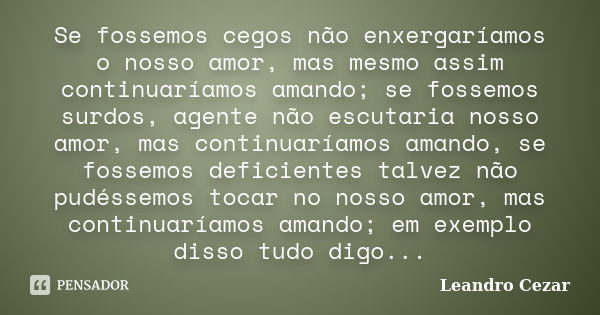 Se fossemos cegos não enxergaríamos o nosso amor, mas mesmo assim continuaríamos amando; se fossemos surdos, agente não escutaria nosso amor, mas continuaríamos amando, se fossemos deficientes talvez não pudéssemos tocar no nosso amor, mas continuaríamos amando; em exemplo disso tudo digo...

PENSADOR

Leandro Cezar